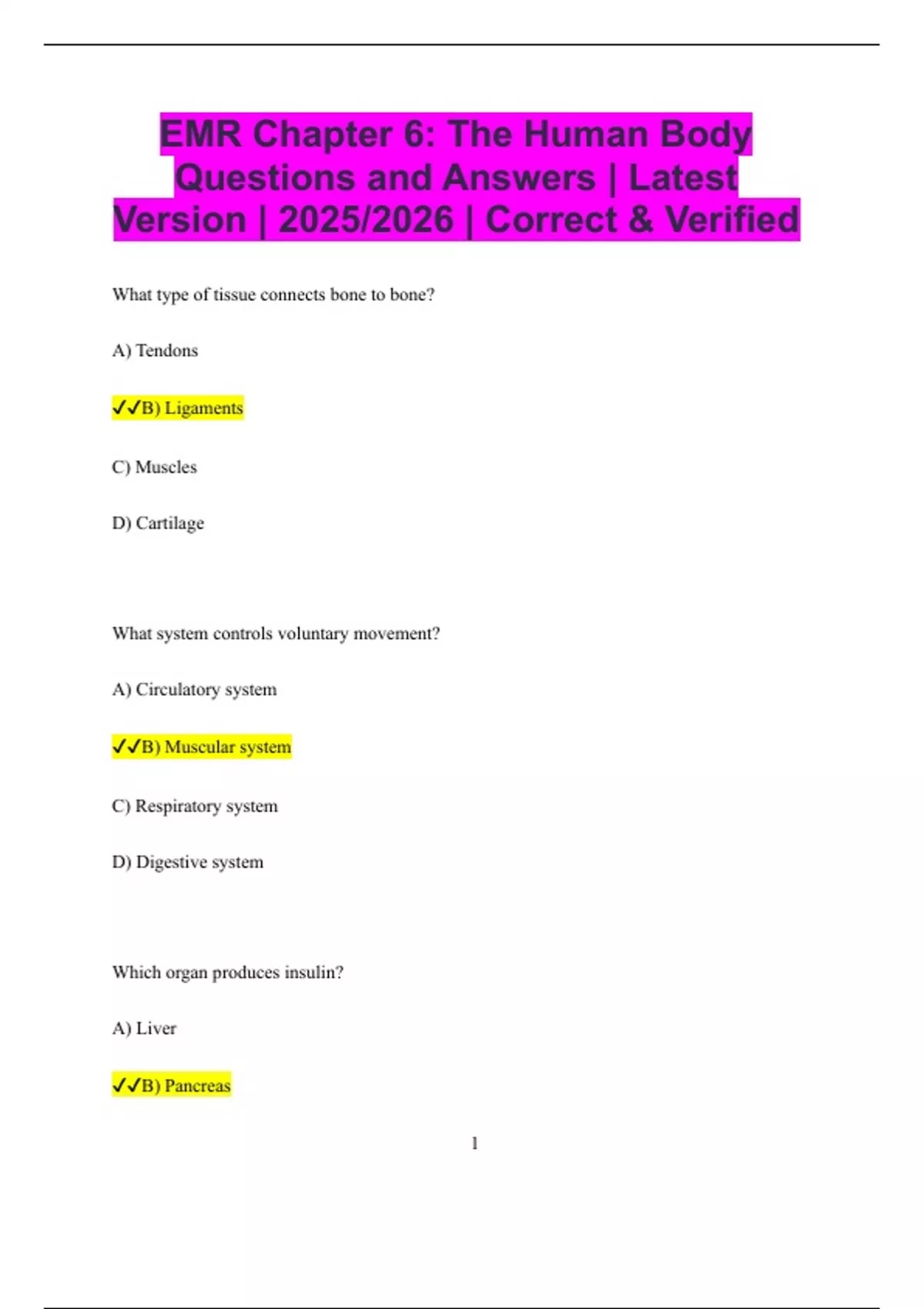 EMR Chapter 6: The Human Body Questions and Answers | Latest Version | 2025/2026 | Correct & Verified

What type of tissue connects bone to bone?

A) Tendons

✓✓B) Ligaments

C) Muscles

D) Cartilage

What system controls voluntary movement?

A) Circulatory system

✓✓B) Muscular system

C) Respiratory system

D) Digestive system

Which organ produces insulin?

A) Liver

✓✓B) Pancreas

1